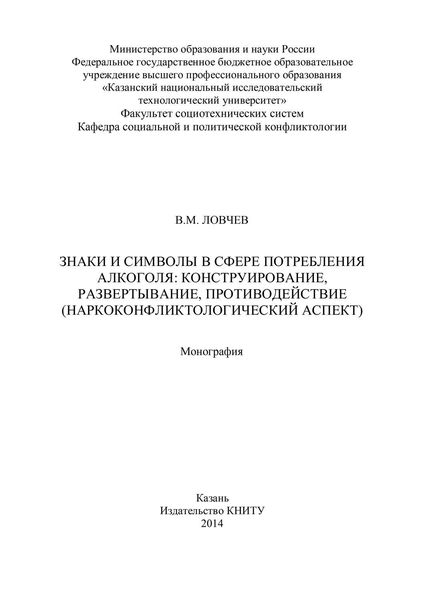 Министерство образования и науки России
Федеральное государственное бюджетное образовательное учреждение высшего профессионального образования
«Казанский национальный исследовательский технологический университет»
Факультет социотехнических систем
Кафедра социальной и политической конфликтологии

В.М. ЛОВЧЕВ

ЗНАКИ И СИМВОЛЫ В СФЕРЕ ПОТРЕБЛЕНИЯ АЛКОГОЛЯ: КОНСТРУИРОВАНИЕ, РАЗВЕРТЫВАНИЕ, ПРОТИВОДЕЙСТВИЕ (НАРКОКОНФЛИКТОЛОГИЧЕСКИЙ АСПЕКТ)

Монография

Казань
Издательство КНИТУ
2014